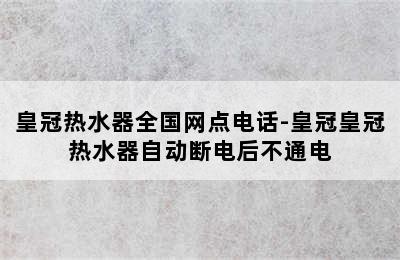 皇冠热水器全国网点电话-皇冠皇冠热水器自动断电后不通电